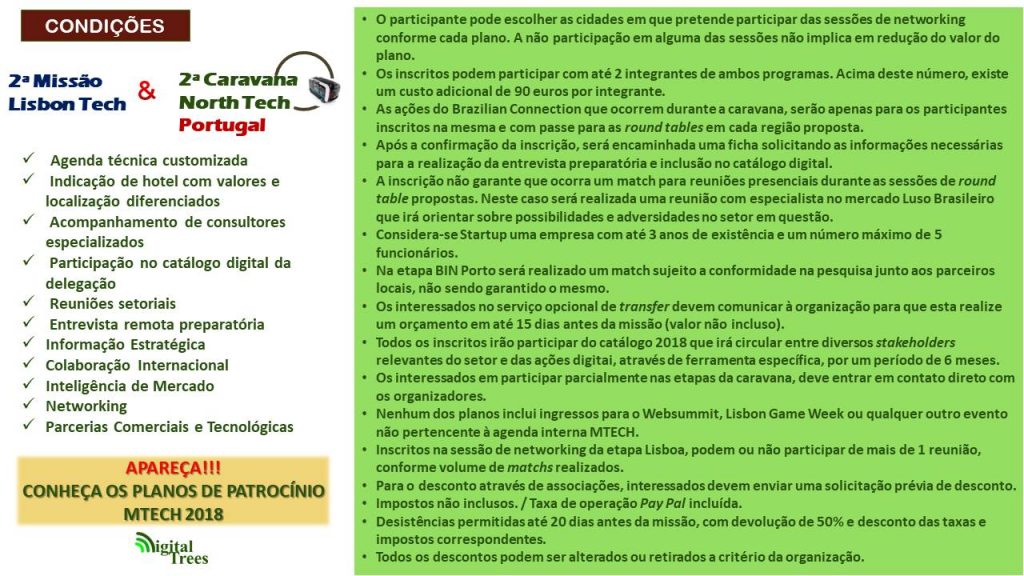 CONDIÇÕES

2ª Missão
Lisbon Tech

&

2ª Caravana
North Tech
Portugal

✓ Agenda técnica customizada
✓ Indicação de hotel com valores e localização diferenciados
✓ Acompanhamento de consultores especializados
✓ Participação no catálogo digital da delegação
✓ Reuniões setoriais
✓ Entrevista remota preparatória
✓ Informação Estratégica
✓ Colaboração Internacional
✓ Inteligência de Mercado
✓ Networking
✓ Parcerias Comerciais e Tecnológicas

APAREÇA!!!
CONHEÇA OS PLANOS DE PATROCÍNIO
MTECH 2018

Digital Trees

• O participante pode escolher as cidades em que pretende participar das sessões de networking conforme cada plano. A não participação em alguma das sessões não implica em redução do valor do plano.
• Os inscritos podem participar com até 2 integrantes de ambos programas. Acima deste número, existe um custo adicional de 90 euros por integrante.
• As ações do Brazilian Connection que ocorrem durante a caravana, serão apenas para os participantes inscritos na mesma e com passe para as round tables em cada região proposta.
• Após a confirmação da inscrição, será encaminhada uma ficha solicitando as informações necessárias para a realização da entrevista preparatória e inclusão no catálogo digital.
• A inscrição não garante que ocorra um match para reuniões presenciais durante as sessões de round table propostas. Neste caso será realizada uma reunião com especialista no mercado Luso Brasileiro que irá orientar sobre possibilidades e adversidades no setor em questão.
• Considera-se Startup uma empresa com até 3 anos de existência e um número máximo de 5 funcionários.
• Na etapa BIN Porto será realizado um match sujeito a conformidade na pesquisa junto aos parceiros locais, não sendo garantido o mesmo.
• Os interessados no serviço opcional de transfer devem comunicar à organização para que esta realize um orçamento em até 15 dias antes da missão (valor não incluso).
• Todos os inscritos irão participar do catálogo 2018 que irá circular entre diversos stakeholders relevantes do setor e das ações digitai, através de ferramenta específica, por um período de 6 meses.
• Os interessados em participar parcialmente nas etapas da caravana, deve entrar em contato direto com os organizadores.
• Nenhum dos planos inclui ingressos para o Websummit, Lisbon Game Week ou qualquer outro evento não pertencente à agenda interna MTECH.
• Inscritos na sessão de networking da etapa Lisboa, podem ou não participar de mais de 1 reunião, conforme volume de matchs realizados.
• Para o desconto através de associações, interessados devem enviar uma solicitação prévia de desconto.
• Impostos não inclusos. / Taxa de operação Pay Pal incluída.
• Desistências permitidas até 20 dias antes da missão, com devolução de 50% e desconto das taxas e impostos correspondentes.
• Todos os descontos podem ser alterados ou retirados a critério da organização.